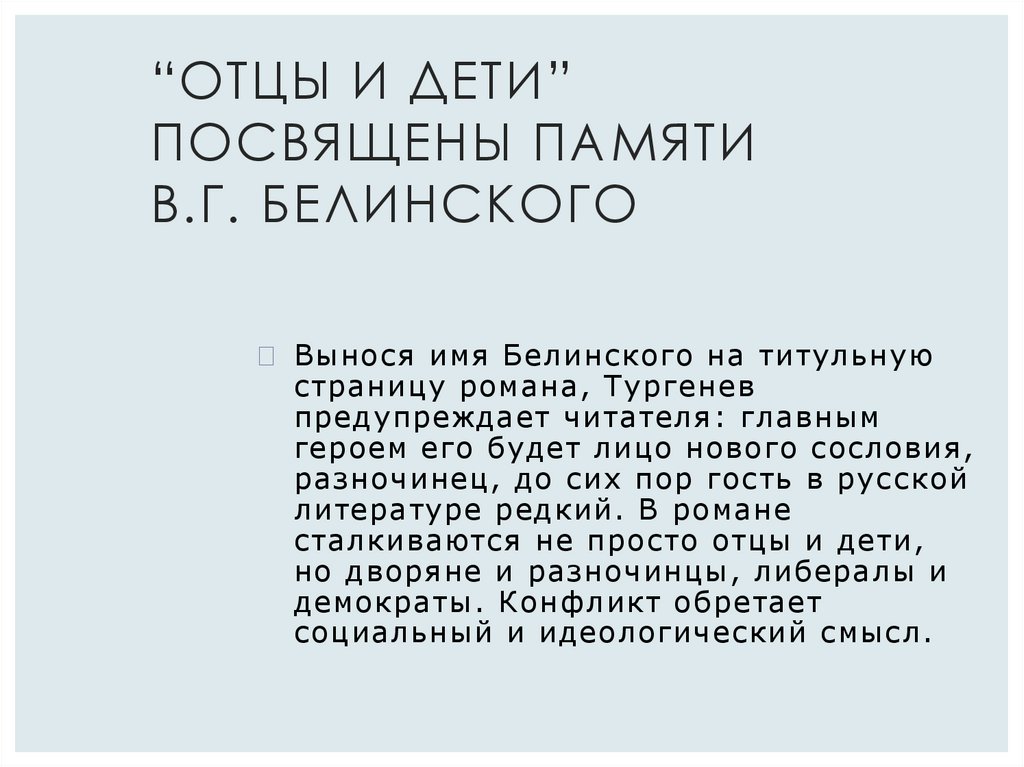 “ОТЦЫ И ДЕТИ” ПОСВЯЩЕНЫ ПАМЯТИ В.Г. БЕЛИНСКОГО

Вынося имя Белинского на титульную страницу романа, Тургенев предупреждает читателя: главным героем его будет лицо нового сословия, разночинец, до сих пор гость в русской литературе редкий. В романе сталкиваются не просто отцы и дети, но дворяне и разночинцы, либералы и демократы. Конфликт обретает социальный и идеологический смысл.